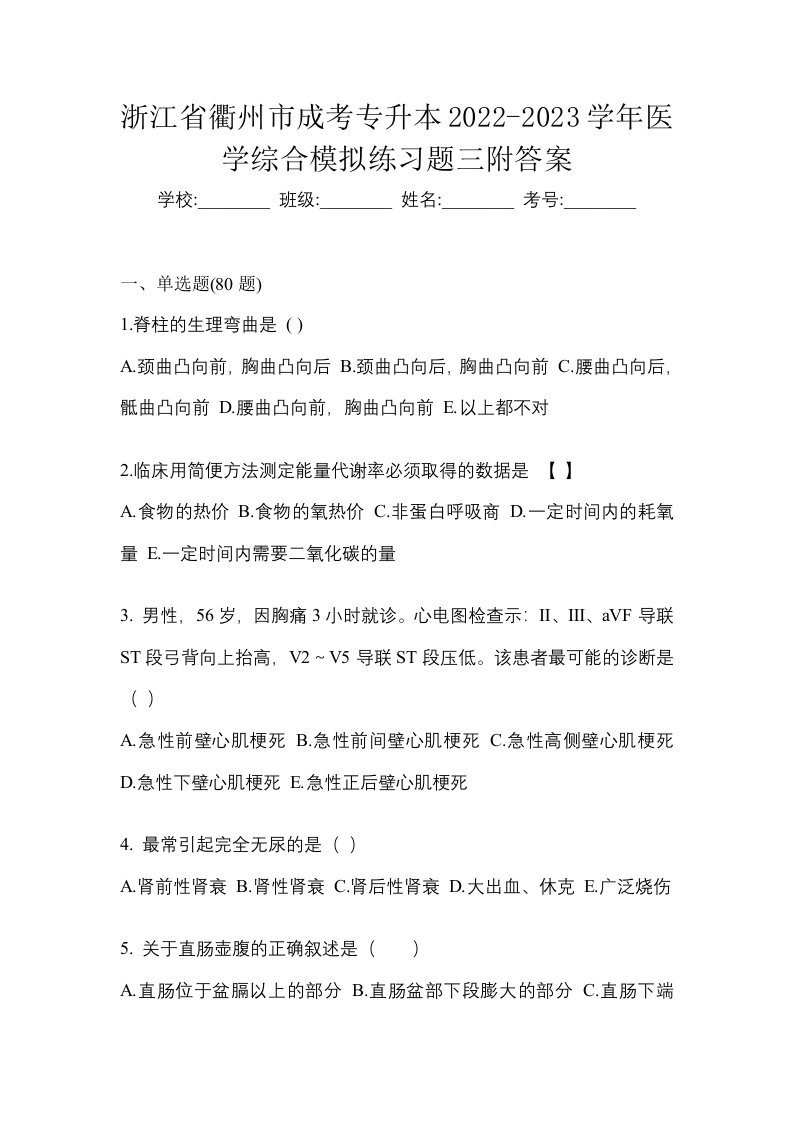 浙江省衢州市成考专升本2022-2023学年医学综合模拟练习题三附答案

学校:________ 班级:________ 姓名:________ 考号:________

一、单选题(80 题)

1.脊柱的生理弯曲是 ( )

A.颈曲凸向前，胸曲凸向后 B.颈曲凸向后，胸曲凸向前 C.腰曲凸向后，骶曲凸向前 D.腰曲凸向前，胸曲凸向前 E.以上都不对

2.临床用简便方法测定能量代谢率必须取得的数据是 【 】

A.食物的热价 B.食物的氧热价 C.非蛋白呼吸商 D.一定时间内的耗氧量 E.一定时间内需要二氧化碳的量

3. 男性，56 岁，因胸痛 3 小时就诊。心电图检查示：II、III、aVF 导联 ST 段弓背向上抬高，V2 ~ V5 导联 ST 段压低。该患者最可能的诊断是（ ）

A.急性前壁心肌梗死 B.急性前间壁心肌梗死 C.急性高侧壁心肌梗死 D.急性下壁心肌梗死 E.急性正后壁心肌梗死

4. 最常引起完全无尿的是（ ）

A.肾前性肾衰 B.肾性肾衰 C.肾后性肾衰 D.大出血、休克 E.广泛烧伤

5. 关于直肠壶腹的正确叙述是（　　）

A.直肠位于盆膈以上的部分 B.直肠盆部下段膨大的部分 C.直肠下端